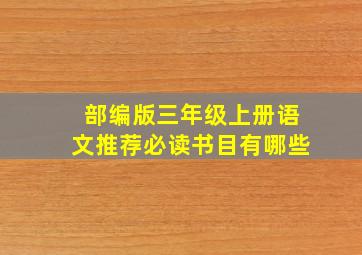 部编版三年级上册语文推荐必读书目有哪些